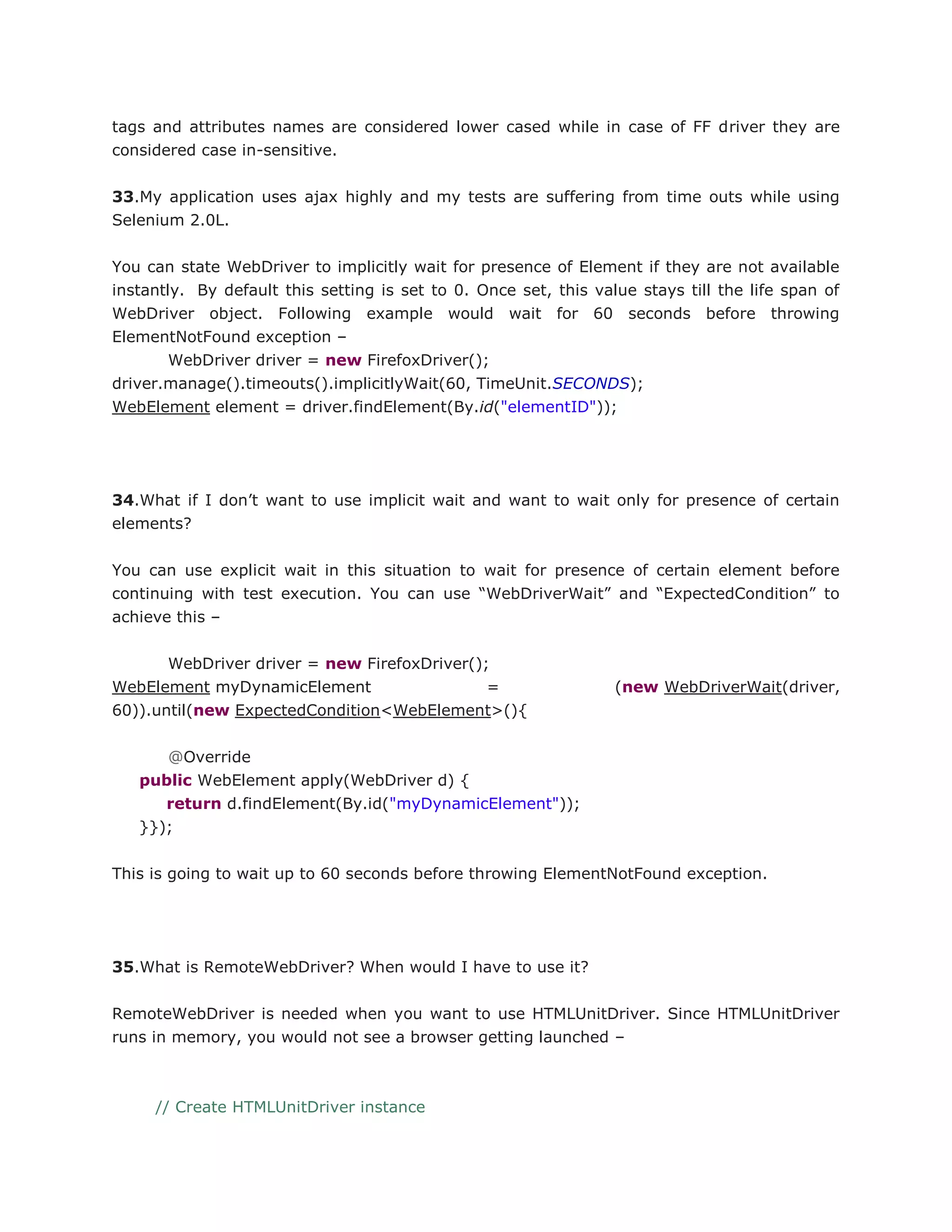 tags and attributes names are considered lower cased while in case of FF driver they are considered case in-sensitive.

33.My application uses ajax highly and my tests are suffering from time outs while using Selenium 2.0L.

You can state WebDriver to implicitly wait for presence of Element if they are not available instantly. By default this setting is set to 0. Once set, this value stays till the life span of WebDriver object. Following example would wait for 60 seconds before throwing ElementNotFound exception –

WebDriver driver = new FirefoxDriver();
driver.manage().timeouts().implicitlyWait(60, TimeUnit.SECONDS);
WebElement element = driver.findElement(By.id("elementID"));

34.What if I don't want to use implicit wait and want to wait only for presence of certain elements?

You can use explicit wait in this situation to wait for presence of certain element before continuing with test execution. You can use "WebDriverWait" and "ExpectedCondition" to achieve this –

WebDriver driver = new FirefoxDriver();
WebElement myDynamicElement = (new WebDriverWait(driver, 60)).until(new ExpectedCondition<WebElement>(){

@Override
public WebElement apply(WebDriver d) {
return d.findElement(By.id("myDynamicElement"));
}});

This is going to wait up to 60 seconds before throwing ElementNotFound exception.

35.What is RemoteWebDriver? When would I have to use it?

RemoteWebDriver is needed when you want to use HTMLUnitDriver. Since HTMLUnitDriver runs in memory, you would not see a browser getting launched –

// Create HTMLUnitDriver instance